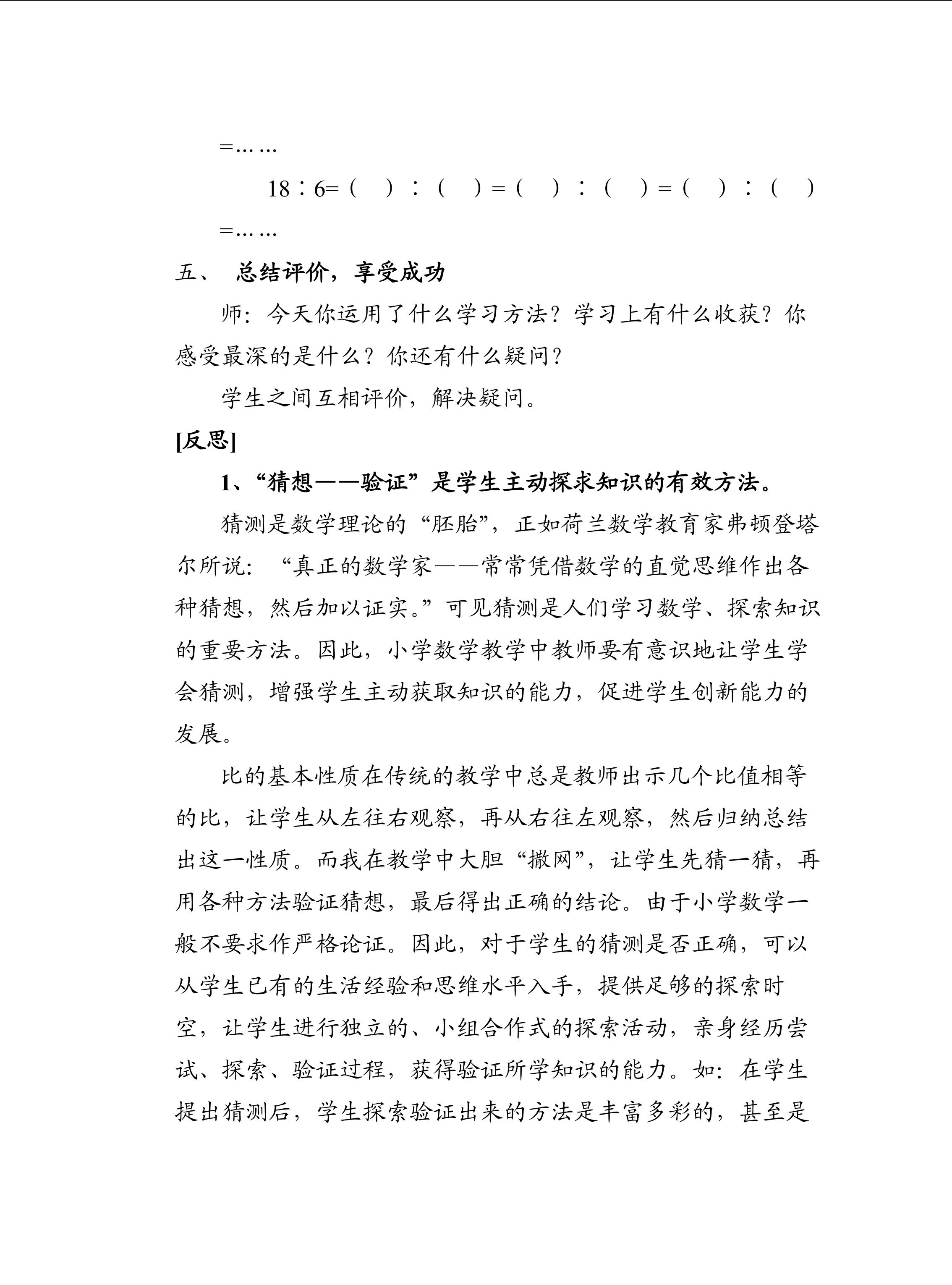 =……

18∶6=（　）∶（　）=（　）∶（　）=（　）∶（　）

=……

五、 总结评价，享受成功

师：今天你运用了什么学习方法？学习上有什么收获？你感受最深的是什么？你还有什么疑问？

学生之间互相评价，解决疑问。

[反思]

1、“猜想——验证”是学生主动探求知识的有效方法。

猜测是数学理论的“胚胎”，正如荷兰数学教育家弗顿登塔尔所说：“真正的数学家——常常凭借数学的直觉思维作出各种猜想，然后加以证实。”可见猜测是人们学习数学、探索知识的重要方法。因此，小学数学教学中教师要有意识地让学生学会猜测，增强学生主动获取知识的能力，促进学生创新能力的发展。

比的基本性质在传统的教学中总是教师出示几个比值相等的比，让学生从左往右观察，再从右往左观察，然后归纳总结出这一性质。而我在教学中大胆“撒网”，让学生先猜一猜，再用各种方法验证猜想，最后得出正确的结论。由于小学数学一般不要求作严格论证。因此，对于学生的猜测是否正确，可以从学生已有的生活经验和思维水平入手，提供足够的探索时空，让学生进行独立的、小组合作式的探索活动，亲身经历尝试、探索、验证过程，获得验证所学知识的能力。如：在学生提出猜测后，学生探索验证出来的方法是丰富多彩的，甚至是